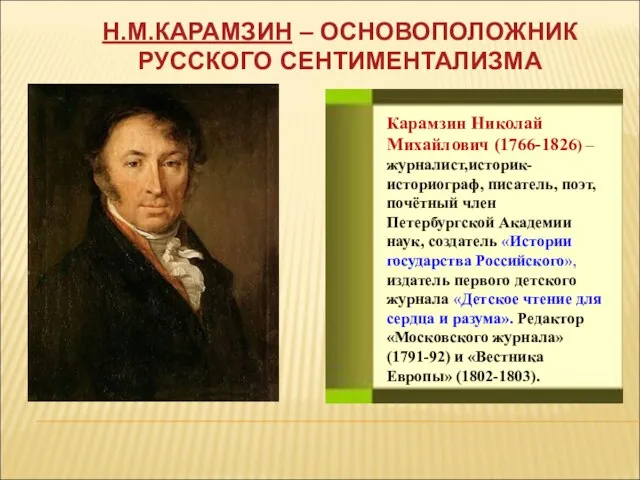 Н.М.КАРАМЗИН – ОСНОВОПОЛОЖНИК РУССКОГО СЕНТИМЕНТАЛИЗМА

Карамзин Николай Михайлович (1766-1826) – журналист,историк-историограф, писатель, поэт, почётный член Петербургской Академии наук, создатель «Истории государства Российского», издатель первого детского журнала «Детское чтение для сердца и разума». Редактор «Московского журнала» (1791-92) и «Вестника Европы» (1802-1803).